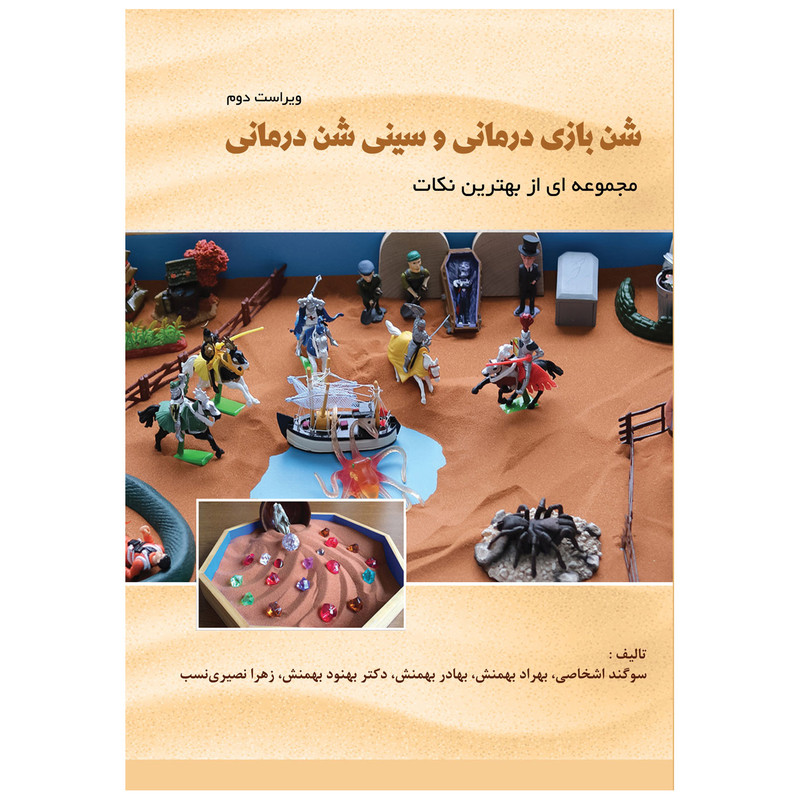 ویراست دوم

شن بازی درمانی و سینی شن درمانی

مجموعه ای از بهترین نکات

تالیف :
سوگند اشخاصی، بهراد بهمنش، بهادر بهمنش، دکتر بهنود بهمنش، زهرا نصیری‌نسب